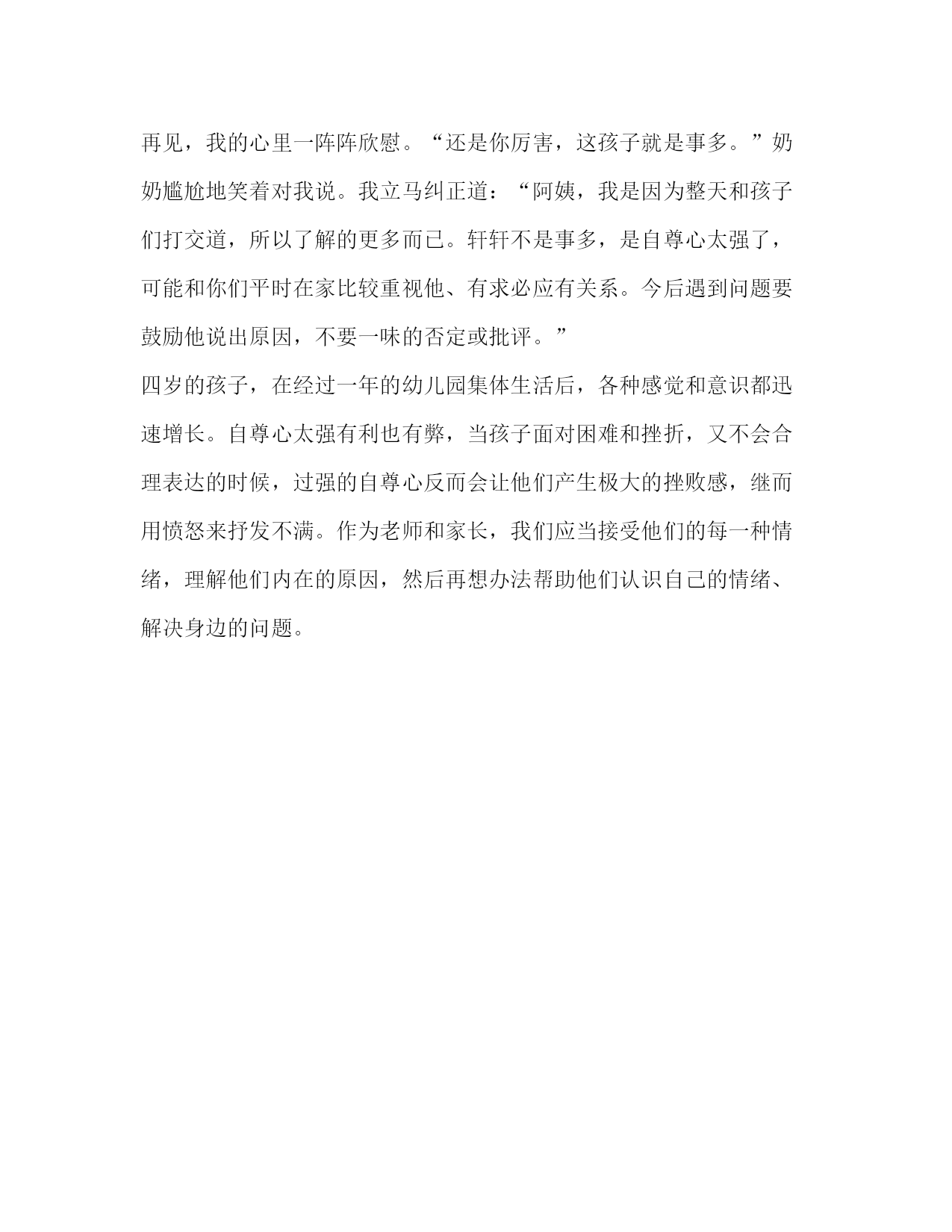 再见，我的心里一阵阵欣慰。“还是你厉害，这孩子就是事多。”奶奶尴尬地笑着对我说。我立马纠正道：“阿姨，我是因为整天和孩子们打交道，所以了解的更多而已。轩轩不是事多，是自尊心太强了，可能和你们平时在家比较重视他、有求必应有关系。今后遇到问题要鼓励他说出原因，不要一味的否定或批评。”

四岁的孩子，在经过一年的幼儿园集体生活后，各种感觉和意识都迅速增长。自尊心太强有利也有弊，当孩子面对困难和挫折，又不会合理表达的时候，过强的自尊心反而会让他们产生极大的挫败感，继而用愤怒来抒发不满。作为老师和家长，我们应当接受他们的每一种情绪，理解他们内在的原因，然后再想办法帮助他们认识自己的情绪、解决身边的问题。